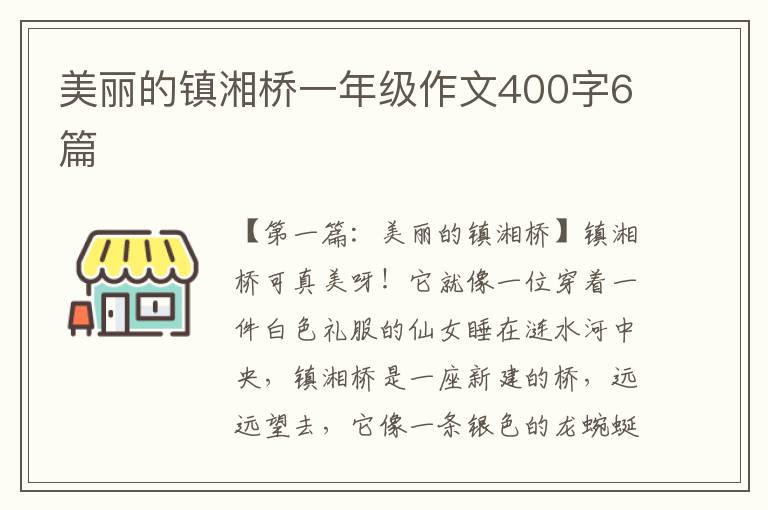 美丽的镇湘桥一年级作文400字6篇

【第一篇：美丽的镇湘桥】镇湘桥可真美呀！它就像一位穿着一件白色礼服的仙女睡在涟水河中央，镇湘桥是一座新建的桥，远远望去，它像一条银色的龙蜿蜒